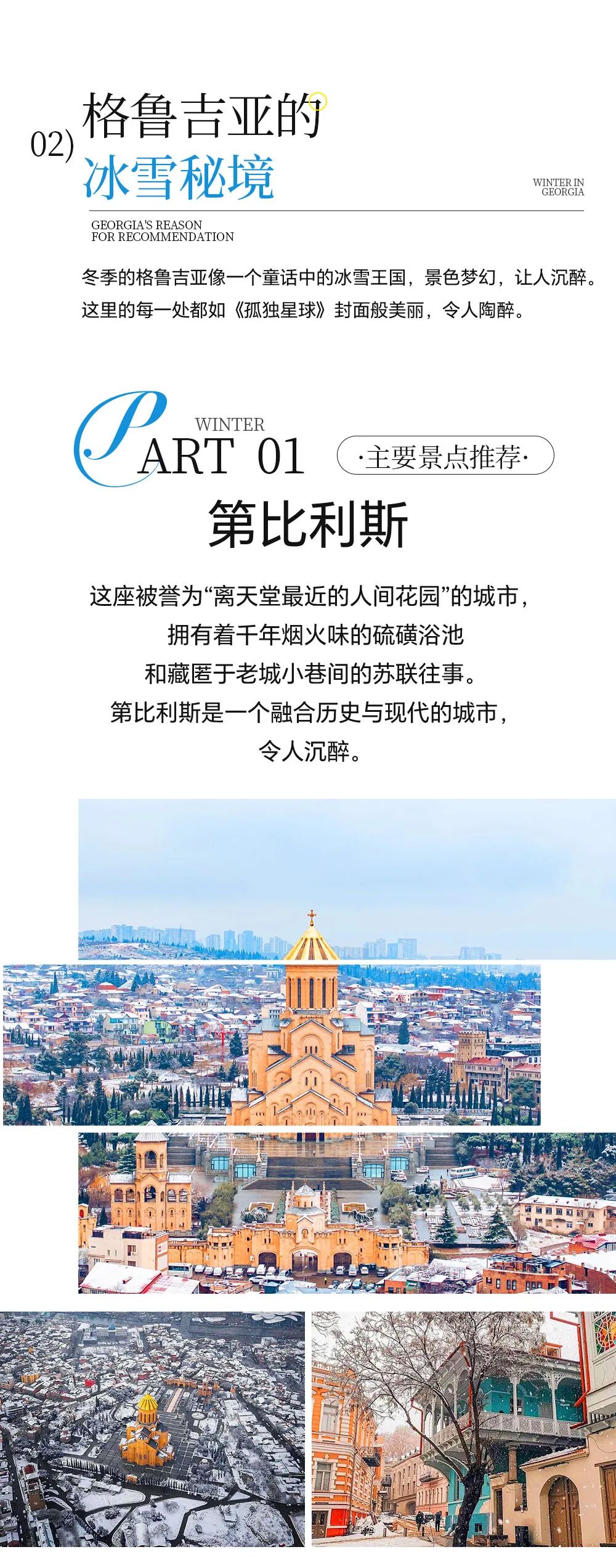 02) 格鲁吉亚的
冰雪秘境

WINTER IN
GEORGIA

GEORGIA'S REASON
FOR RECOMMENDATION

冬季的格鲁吉亚像一个童话中的冰雪王国，景色梦幻，让人沉醉。这里的每一处都如《孤独星球》封面般美丽，令人陶醉。

WINTER
PART 01

·主要景点推荐·

第比利斯

这座被誉为“离天堂最近的人间花园”的城市，
拥有着千年烟火味的硫磺浴池
和藏匿于老城小巷间的苏联往事。
第比利斯是一个融合历史与现代的城市，
令人沉醉。